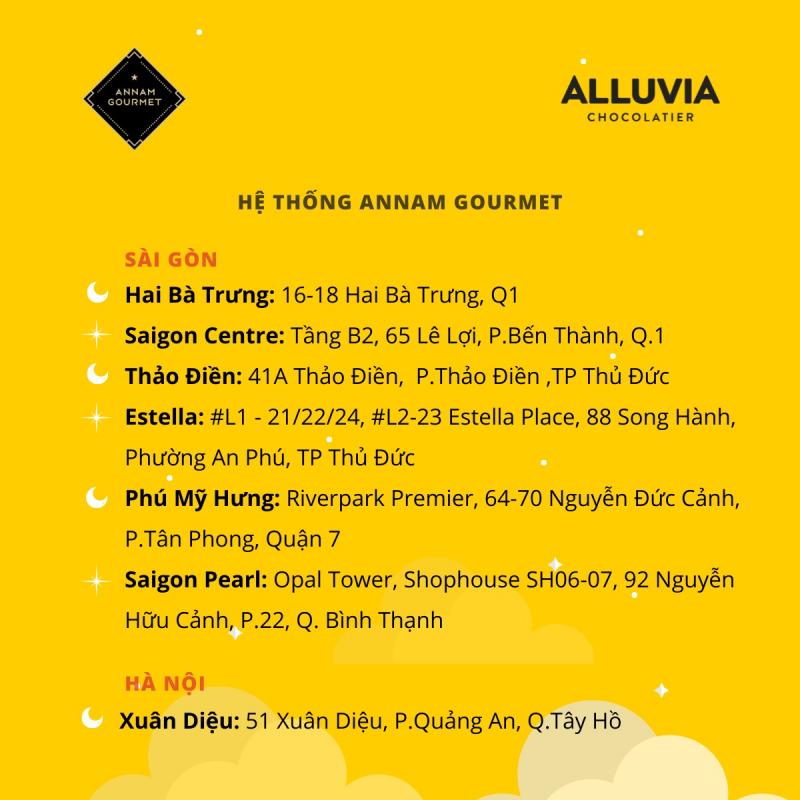 ANNAM GOURMET

ALLUVIA
CHOCOLATIER

HỆ THỐNG ANNAM GOURMET

SÀI GÒN

Hai Bà Trưng: 16-18 Hai Bà Trưng, Q1

Saigon Centre: Tầng B2, 65 Lê Lợi, P.Bến Thành, Q.1

Thảo Điền: 41A Thảo Điền, P.Thảo Điền ,TP Thủ Đức

Estella: #L1 - 21/22/24, #L2-23 Estella Place, 88 Song Hành, Phường An Phú, TP Thủ Đức

Phú Mỹ Hưng: Riverpark Premier, 64-70 Nguyễn Đức Cảnh, P.Tân Phong, Quận 7

Saigon Pearl: Opal Tower, Shophouse SH06-07, 92 Nguyễn Hữu Cảnh, P.22, Q. Bình Thạnh

HÀ NỘI

Xuân Diệu: 51 Xuân Diệu, P.Quảng An, Q.Tây Hồ